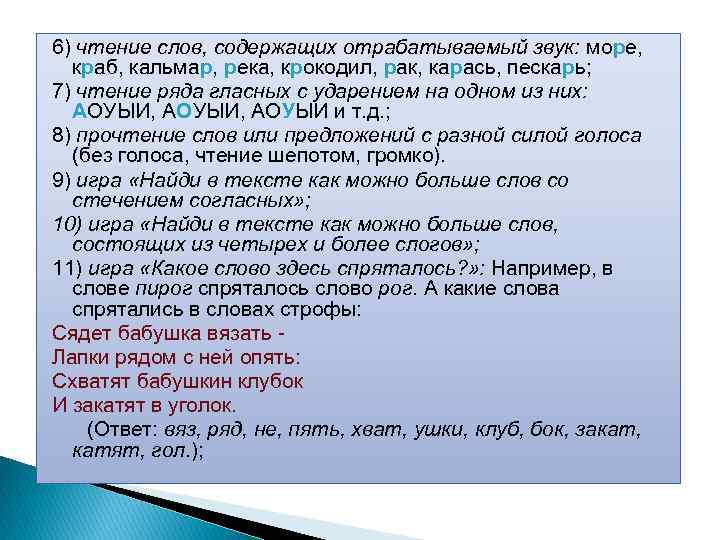 6) чтение слов, содержащих отрабатываемый звук: море, краб, кальмар, река, крокодил, рак, карась, пескарь;

7) чтение ряда гласных с ударением на одном из них: АОУЫИ, АОУЫИ, АОУЫИ и т.д.;

8) прочтение слов или предложений с разной силой голоса (без голоса, чтение шепотом, громко).

9) игра «Найди в тексте как можно больше слов со стечением согласных»;

10) игра «Найди в тексте как можно больше слов, состоящих из четырех и более слогов»;

11) игра «Какое слово здесь спряталось?»: Например, в слове пирог спряталось слово рог. А какие слова спрятались в словах строфы:

Сядет бабушка вязать -

Лапки рядом с ней опять:

Схватят бабушкин клубок

И закатят в уголок.

(Ответ: вяз, ряд, не, пять, хват, ушки, клуб, бок, закат, катят, гол.);